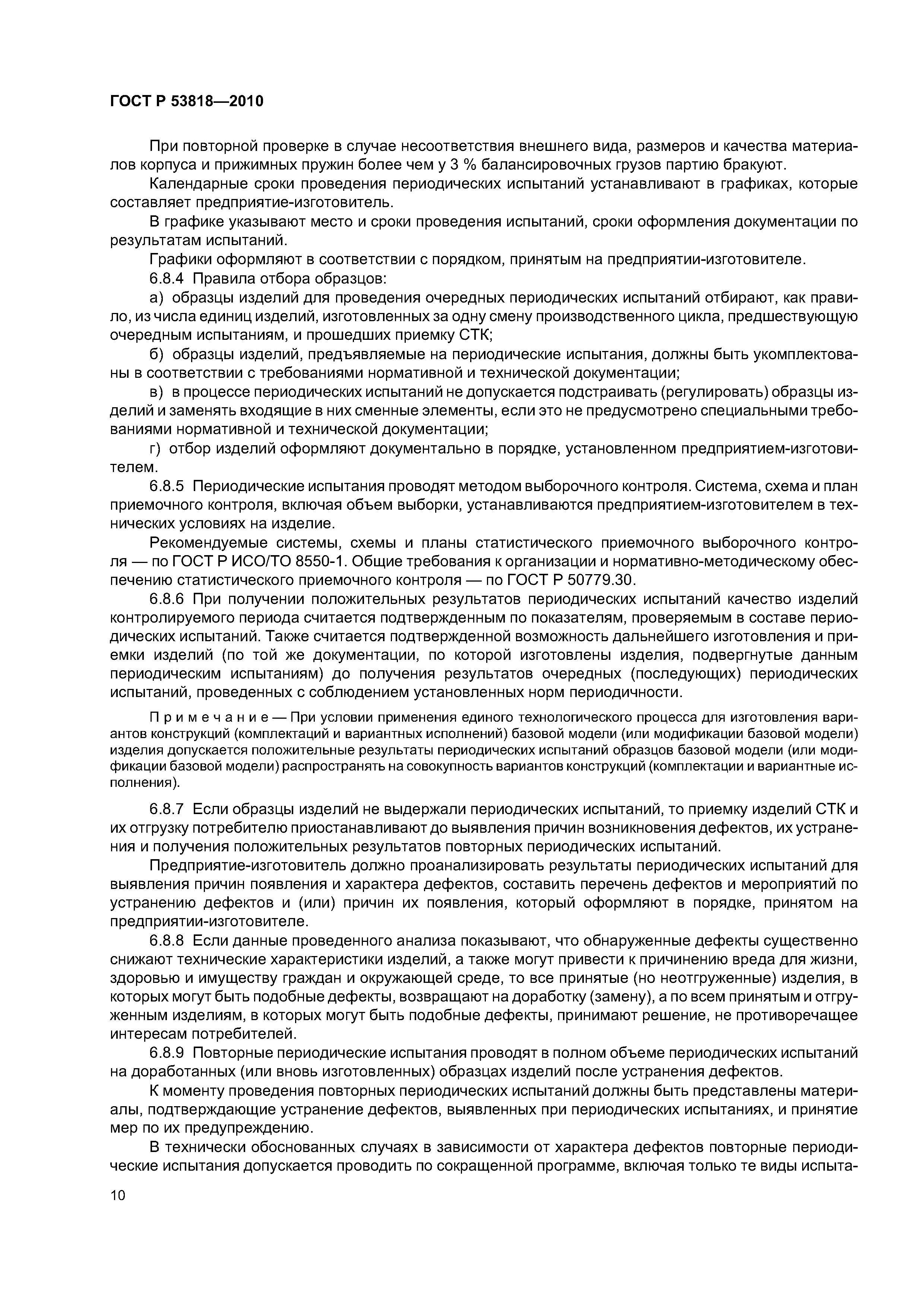 ГОСТ Р 53818—2010

При повторной проверке в случае несоответствия внешнего вида, размеров и качества материалов корпуса и прижимных пружин более чем у 3 % балансировочных грузов партию бракуют.

Календарные сроки проведения периодических испытаний устанавливают в графиках, которые составляет предприятие-изготовитель.

В графике указывают место и сроки проведения испытаний, сроки оформления документации по результатам испытаний.

Графики оформляют в соответствии с порядком, принятым на предприятии-изготовителе.

6.8.4 Правила отбора образцов:

а) образцы изделий для проведения очередных периодических испытаний отбирают, как правило, из числа единиц изделий, изготовленных за одну смену производственного цикла, предшествующую очередным испытаниям, и прошедших приемку СТК;

б) образцы изделий, предъявляемые на периодические испытания, должны быть укомплектованы в соответствии с требованиями нормативной и технической документации;

в) в процессе периодических испытаний не допускается подстраивать (регулировать) образцы изделий и заменять входящие в них сменные элементы, если это не предусмотрено специальными требованиями нормативной и технической документации;

г) отбор изделий оформляют документально в порядке, установленном предприятием-изготовителем.

6.8.5 Периодические испытания проводят методом выборочного контроля. Система, схема и план приемочного контроля, включая объем выборки, устанавливаются предприятием-изготовителем в технических условиях на изделие.

Рекомендуемые системы, схемы и планы статистического приемочного выборочного контроля — по ГОСТ Р ИСО/ТО 8550-1. Общие требования к организации и нормативно-методическому обеспечению статистического приемочного контроля — по ГОСТ Р 50779.30.

6.8.6 При получении положительных результатов периодических испытаний качество изделий контролируемого периода считается подтвержденным по показателям, проверяемым в составе периодических испытаний. Также считается подтвержденной возможность дальнейшего изготовления и приемки изделий (по той же документации, по которой изготовлены изделия, подвергнутые данным периодическим испытаниям) до получения результатов очередных (последующих) периодических испытаний, проведенных с соблюдением установленных норм периодичности.

Примечание — При условии применения единого технологического процесса для изготовления вариантов конструкций (комплектаций и вариантных исполнений) базовой модели (или модификации базовой модели) изделия допускается положительные результаты периодических испытаний образцов базовой модели (или модификации базовой модели) распространять на совокупность вариантов конструкций (комплектации и вариантные исполнения).

6.8.7 Если образцы изделий не выдержали периодических испытаний, то приемку изделий СТК и их отгрузку потребителю приостанавливают до выявления причин возникновения дефектов, их устранения и получения положительных результатов повторных периодических испытаний.

Предприятие-изготовитель должно проанализировать результаты периодических испытаний для выявления причин появления и характера дефектов, составить перечень дефектов и мероприятий по устранению дефектов и (или) причин их появления, который оформляют в порядке, принятом на предприятии-изготовителе.

6.8.8 Если данные проведенного анализа показывают, что обнаруженные дефекты существенно снижают технические характеристики изделий, а также могут привести к причинению вреда для жизни, здоровью и имуществу граждан и окружающей среде, то все принятые (но неотгруженные) изделия, в которых могут быть подобные дефекты, возвращают на доработку (замену), а по всем принятым и отгруженным изделиям, в которых могут быть подобные дефекты, принимают решение, не противоречащее интересам потребителей.

6.8.9 Повторные периодические испытания проводят в полном объеме периодических испытаний на доработанных (или вновь изготовленных) образцах изделий после устранения дефектов.

К моменту проведения повторных периодических испытаний должны быть представлены материалы, подтверждающие устранение дефектов, выявленных при периодических испытаниях, и принятие мер по их предупреждению.

В технически обоснованных случаях в зависимости от характера дефектов повторные периодические испытания допускается проводить по сокращенной программе, включая только те виды испыта-

10